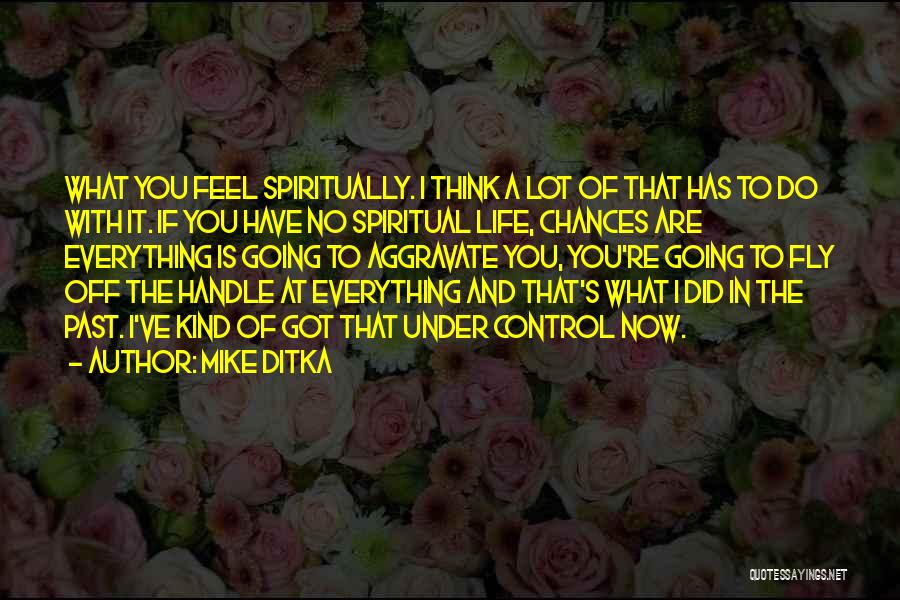 WHAT YOU FEEL SPIRITUALLY. I THINK A LOT OF THAT HAS TO DO WITH IT. IF YOU HAVE NO SPIRITUAL LIFE, CHANCES ARE EVERYTHING IS GOING TO AGGRAVATE YOU, YOU'RE GOING TO FLY OFF THE HANDLE AT EVERYTHING AND THAT'S WHAT I DID IN THE PAST. I'VE KIND OF GOT THAT UNDER CONTROL NOW.
- AUTHOR: MIKE DITKA

QUOTESSAYINGS.NET